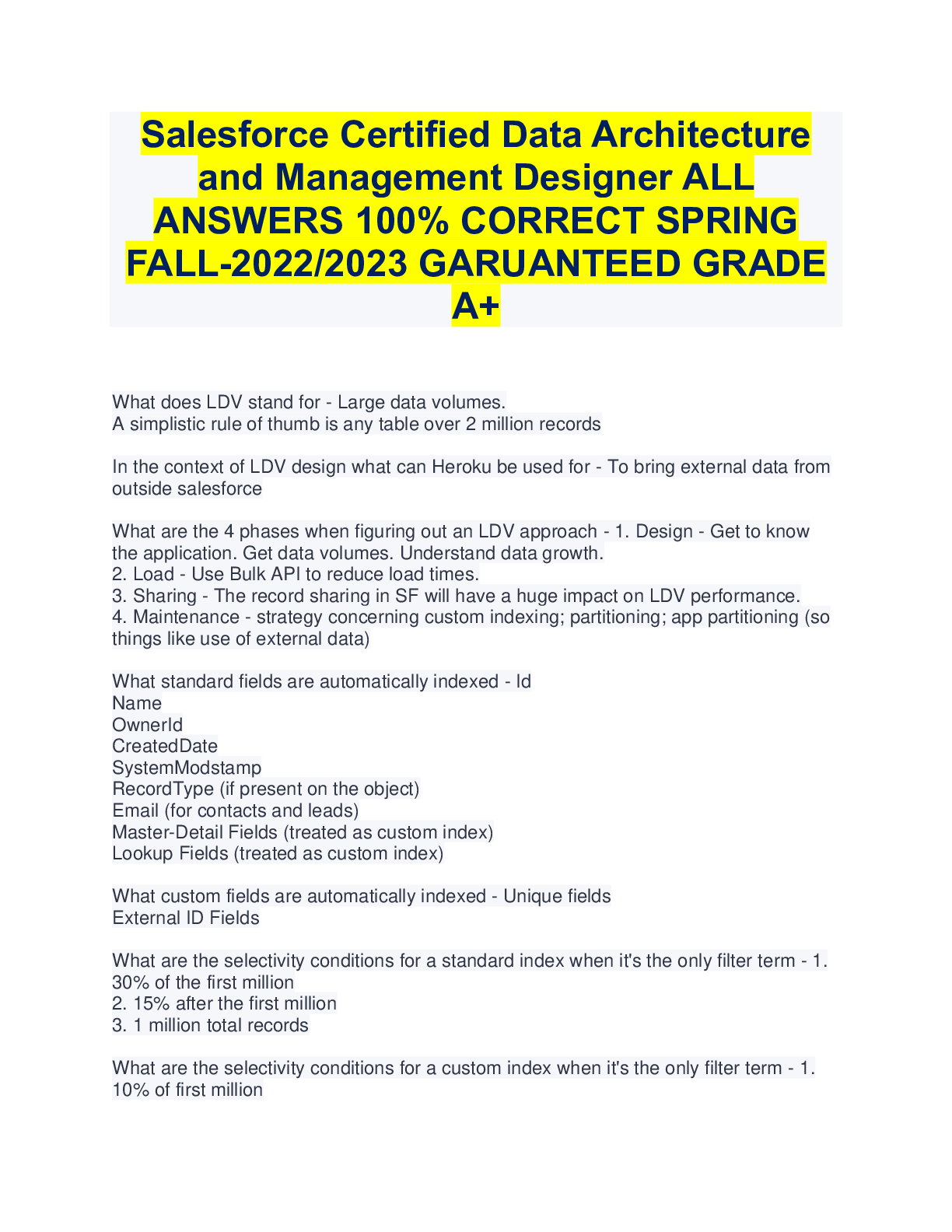 Salesforce Certified Data Architecture and Management Designer ALL ANSWERS 100% CORRECT SPRING FALL-2022/2023 GARUANTEED GRADE A+

What does LDV stand for - Large data volumes.
A simplistic rule of thumb is any table over 2 million records

In the context of LDV design what can Heroku be used for - To bring external data from outside salesforce

What are the 4 phases when figuring out an LDV approach - 1. Design - Get to know the application. Get data volumes. Understand data growth.
2. Load - Use Bulk API to reduce load times.
3. Sharing - The record sharing in SF will have a huge impact on LDV performance.
4. Maintenance - strategy concerning custom indexing; partitioning; app partitioning (so things like use of external data)

What standard fields are automatically indexed - Id
Name
OwnerId
CreatedDate
SystemModstamp
RecordType (if present on the object)
Email (for contacts and leads)
Master-Detail Fields (treated as custom index)
Lookup Fields (treated as custom index)

What custom fields are automatically indexed - Unique fields
External ID Fields

What are the selectivity conditions for a standard index when it's the only filter term - 1. 30% of the first million
2. 15% after the first million
3. 1 million total records

What are the selectivity conditions for a custom index when it's the only filter term - 1. 10% of first million